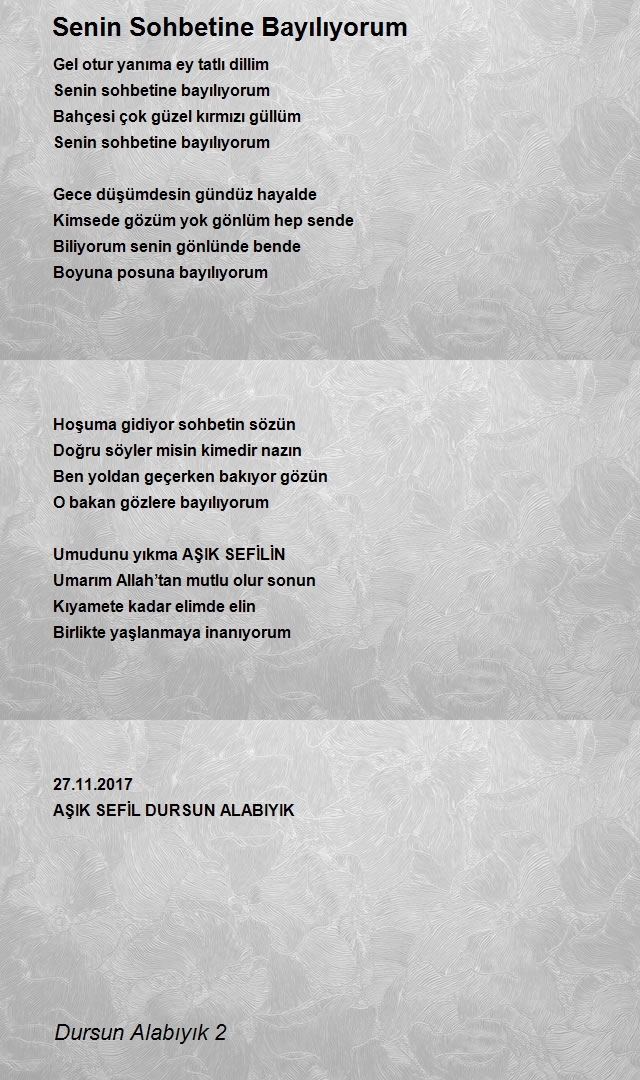 Senin Sohbetine Bayılıyorum

Gel otur yanıma ey tatlı dillim
Senin sohbetine bayılıyorum
Bahçesi çok güzel kırmızı güllüm
Senin sohbetine bayılıyorum

Gece düşümdesin gündüz hayalde
Kimsede gözüm yok gönlüm hep sende
Biliyorum senin gönlünde bende
Boyuna posuna bayılıyorum

Hoşuma gidiyor sohbetin sözün
Doğru söyler misin kimedir nazın
Ben yoldan geçerken bakıyor gözün
O bakan gözlere bayılıyorum

Umudunu yıkma AŞIK SEFİLİN
Umarım Allah'tan mutlu olur sonun
Kıyamete kadar elimde elin
Birlikte yaşlanmaya inanıyorum

27.11.2017
AŞIK SEFİL DURSUN ALABIYIK

Dursun Alabıyık 2